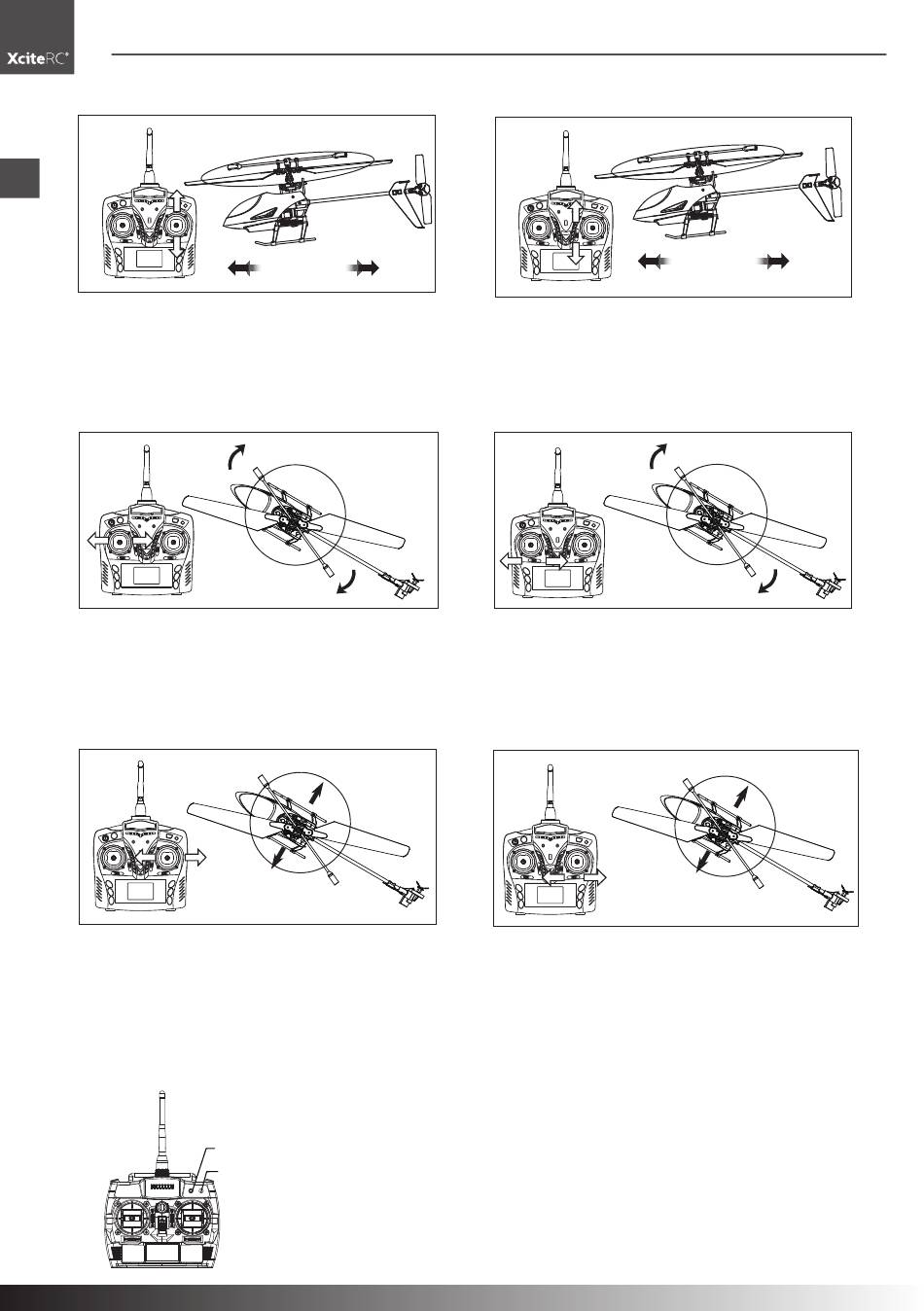 XciteRC®